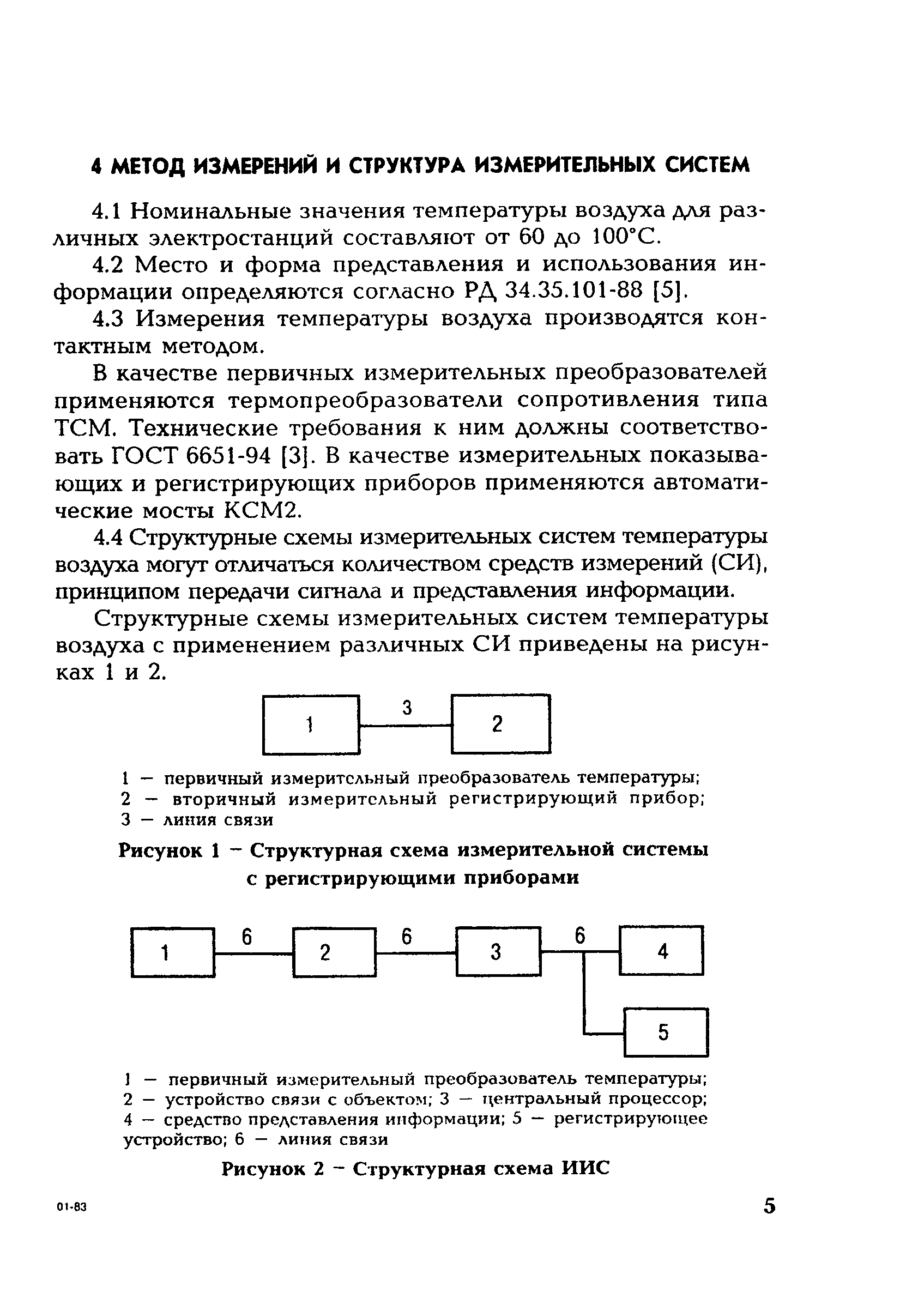 4 МЕТОД ИЗМЕРЕНИЙ И СТРУКТУРА ИЗМЕРИТЕЛЬНЫХ СИСТЕМ

4.1 Номинальные значения температуры воздуха для различных электростанций составляют от 60 до 100°С.

4.2 Место и форма представления и использования информации определяются согласно РД 34.35.101-88 [5].

4.3 Измерения температуры воздуха производятся контактным методом.

В качестве первичных измерительных преобразователей применяются термопреобразователи сопротивления типа ТСМ. Технические требования к ним должны соответствовать ГОСТ 6651-94 [3]. В качестве измерительных показывающих и регистрирующих приборов применяются автоматические мосты КСМ2.

4.4 Структурные схемы измерительных систем температуры воздуха могут отличаться количеством средств измерений (СИ), принципом передачи сигнала и представления информации.

Структурные схемы измерительных систем температуры воздуха с применением различных СИ приведены на рисунках 1 и 2.

1
3
2

1 — первичный измерительный преобразователь температуры; 2 — вторичный измерительный регистрирующий прибор; 3 — линия связи

Рисунок 1 — Структурная схема измерительной системы с регистрирующими приборами

1
6
2
6
3
6
4
5

1 — первичный измерительный преобразователь температуры; 2 — устройство связи с объектом; 3 — центральный процессор; 4 — средство представления информации; 5 — регистрирующее устройство; 6 — линия связи

Рисунок 2 — Структурная схема ИИС

01-83

5